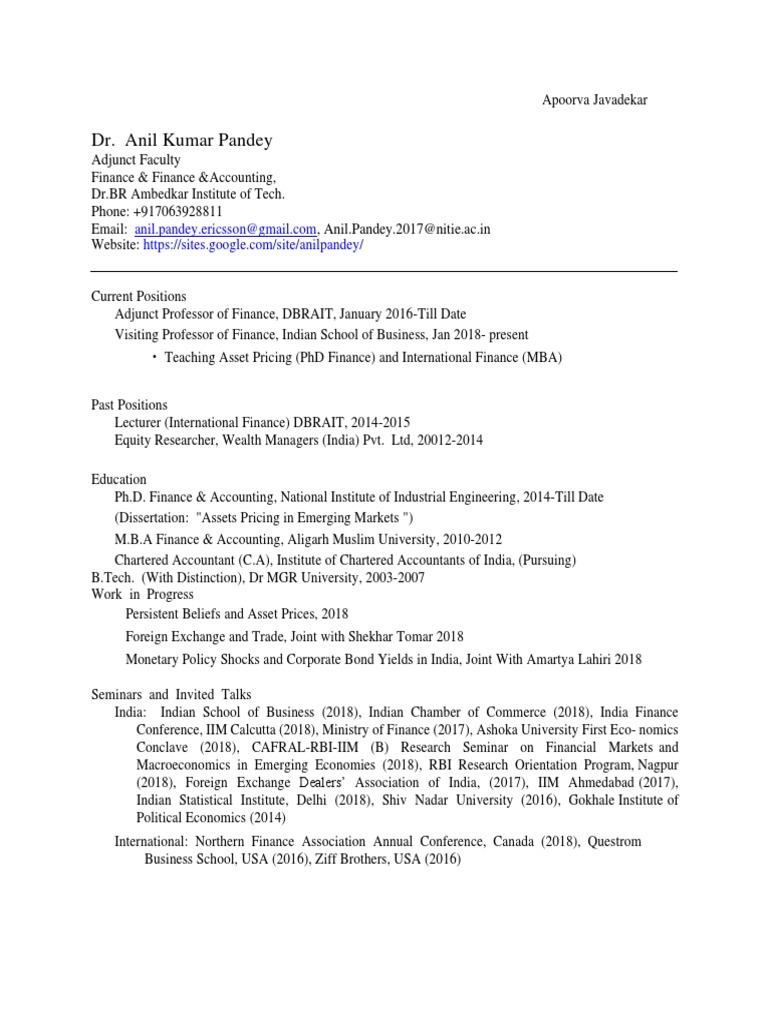 Apoorva Javadekar

Dr. Anil Kumar Pandey
Adjunct Faculty
Finance & Finance &Accounting,
Dr.BR Ambedkar Institute of Tech.
Phone: +917063928811
Email: anil.pandey.ericsson@gmail.com, Anil.Pandey.2017@nitie.ac.in
Website: https://sites.google.com/site/anilpandey/

Current Positions
Adjunct Professor of Finance, DBRAIT, January 2016-Till Date
Visiting Professor of Finance, Indian School of Business, Jan 2018- present
• Teaching Asset Pricing (PhD Finance) and International Finance (MBA)

Past Positions
Lecturer (International Finance) DBRAIT, 2014-2015
Equity Researcher, Wealth Managers (India) Pvt. Ltd, 20012-2014

Education
Ph.D. Finance & Accounting, National Institute of Industrial Engineering, 2014-Till Date
(Dissertation: "Assets Pricing in Emerging Markets ")
M.B.A Finance & Accounting, Aligarh Muslim University, 2010-2012
Chartered Accountant (C.A), Institute of Chartered Accountants of India, (Pursuing)
B.Tech. (With Distinction), Dr MGR University, 2003-2007
Work in Progress
Persistent Beliefs and Asset Prices, 2018
Foreign Exchange and Trade, Joint with Shekhar Tomar 2018
Monetary Policy Shocks and Corporate Bond Yields in India, Joint With Amartya Lahiri 2018

Seminars and Invited Talks
India: Indian School of Business (2018), Indian Chamber of Commerce (2018), India Finance Conference, IIM Calcutta (2018), Ministry of Finance (2017), Ashoka University First Eco- nomics Conclave (2018), CAFRAL-RBI-IIM (B) Research Seminar on Financial Markets and Macroeconomics in Emerging Economies (2018), RBI Research Orientation Program, Nagpur (2018), Foreign Exchange Dealers' Association of India, (2017), IIM Ahmedabad (2017), Indian Statistical Institute, Delhi (2018), Shiv Nadar University (2016), Gokhale Institute of Political Economics (2014)

International: Northern Finance Association Annual Conference, Canada (2018), Questrom Business School, USA (2016), Ziff Brothers, USA (2016)